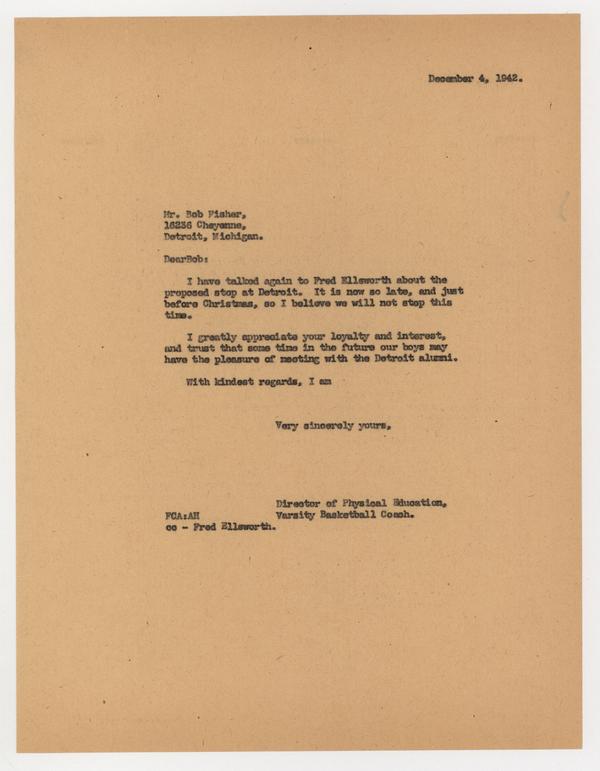 December 4, 1942.

Mr. Bob Fisher,
16236 Cheyenne,
Detroit, Michigan.

DearBob:

I have talked again to Fred Ellsworth about the proposed stop at Detroit. It is now so late, and just before Christmas, so I believe we will not stop this time.

I greatly appreciate your loyalty and interest, and trust that some time in the future our boys may have the pleasure of meeting with the Detroit alumni.

With kindest regards, I am

Very sincerely yours,

Director of Physical Education,
Varsity Basketball Coach.

FCA:AH
cc - Fred Ellsworth.